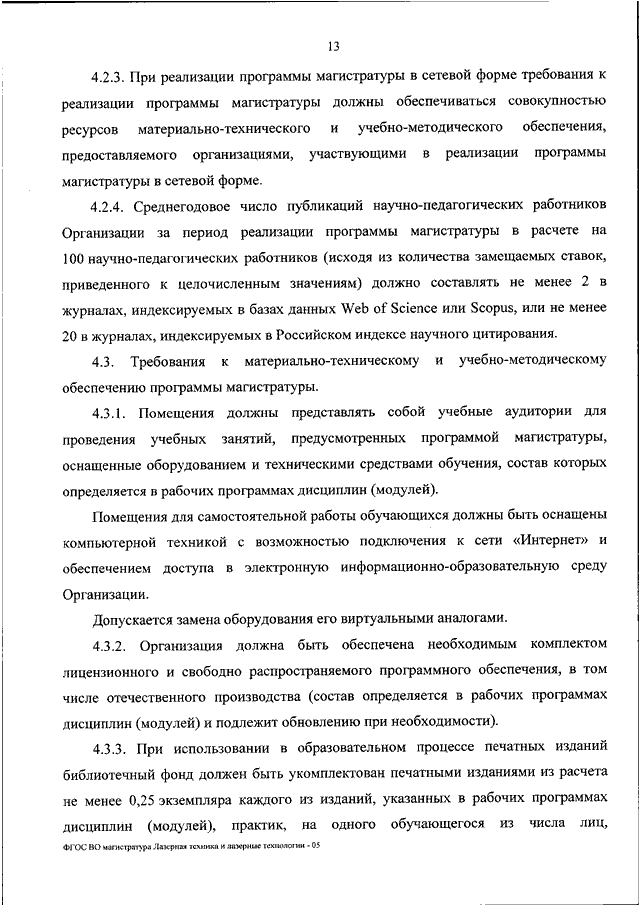 13

4.2.3. При реализации программы магистратуры в сетевой форме требования к реализации программы магистратуры должны обеспечиваться совокупностью ресурсов материально-технического и учебно-методического обеспечения, предоставляемого организациями, участвующими в реализации программы магистратуры в сетевой форме.

4.2.4. Среднегодовое число публикаций научно-педагогических работников Организации за период реализации программы магистратуры в расчете на 100 научно-педагогических работников (исходя из количества замещаемых ставок, приведенного к целочисленным значениям) должно составлять не менее 2 в журналах, индексируемых в базах данных Web of Science или Scopus, или не менее 20 в журналах, индексируемых в Российском индексе научного цитирования.

4.3. Требования к материально-техническому и учебно-методическому обеспечению программы магистратуры.

4.3.1. Помещения должны представлять собой учебные аудитории для проведения учебных занятий, предусмотренных программой магистратуры, оснащенные оборудованием и техническими средствами обучения, состав которых определяется в рабочих программах дисциплин (модулей).

Помещения для самостоятельной работы обучающихся должны быть оснащены компьютерной техникой с возможностью подключения к сети «Интернет» и обеспечением доступа в электронную информационно-образовательную среду Организации.

Допускается замена оборудования его виртуальными аналогами.

4.3.2. Организация должна быть обеспечена необходимым комплектом лицензионного и свободно распространяемого программного обеспечения, в том числе отечественного производства (состав определяется в рабочих программах дисциплин (модулей) и подлежит обновлению при необходимости).

4.3.3. При использовании в образовательном процессе печатных изданий библиотечный фонд должен быть укомплектован печатными изданиями из расчета не менее 0,25 экземпляра каждого из изданий, указанных в рабочих программах дисциплин (модулей), практик, на одного обучающегося из числа лиц,

ФГОС ВО магистратура Лазерная техника и лазерные технологии - 05